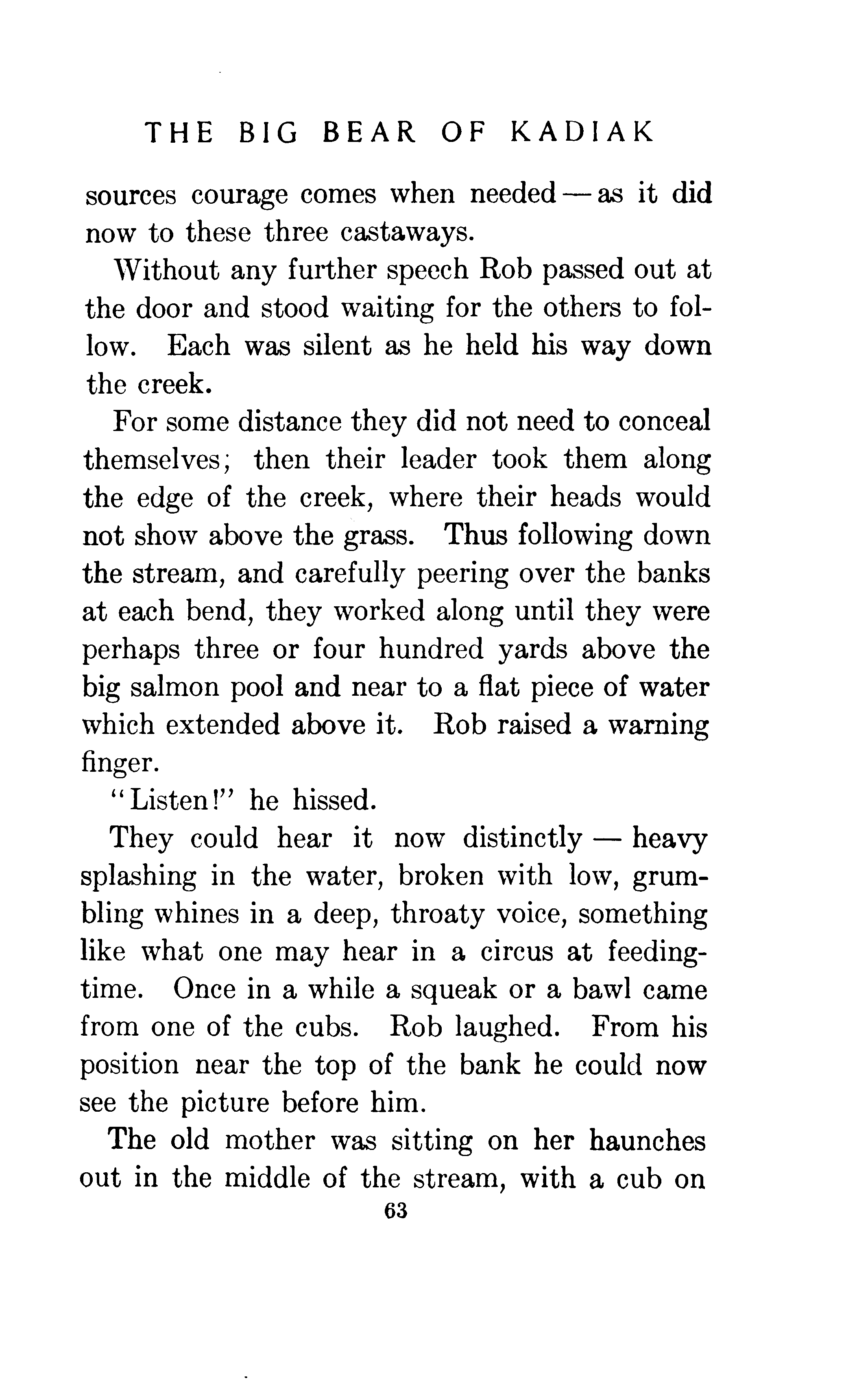 THE BIG BEAR OF KADIAK

sources courage comes when needed — as it did now to these three castaways.

Without any further speech Rob passed out at the door and stood waiting for the others to follow. Each was silent as he held his way down the creek.

For some distance they did not need to conceal themselves; then their leader took them along the edge of the creek, where their heads would not show above the grass. Thus following down the stream, and carefully peering over the banks at each bend, they worked along until they were perhaps three or four hundred yards above the big salmon pool and near to a flat piece of water which extended above it. Rob raised a warning finger.

"Listen!" he hissed.

They could hear it now distinctly — heavy splashing in the water, broken with low, grumbling whines in a deep, throaty voice, something like what one may hear in a circus at feeding-time. Once in a while a squeak or a bawl came from one of the cubs. Rob laughed. From his position near the top of the bank he could now see the picture before him.

The old mother was sitting on her haunches out in the middle of the stream, with a cub on

63